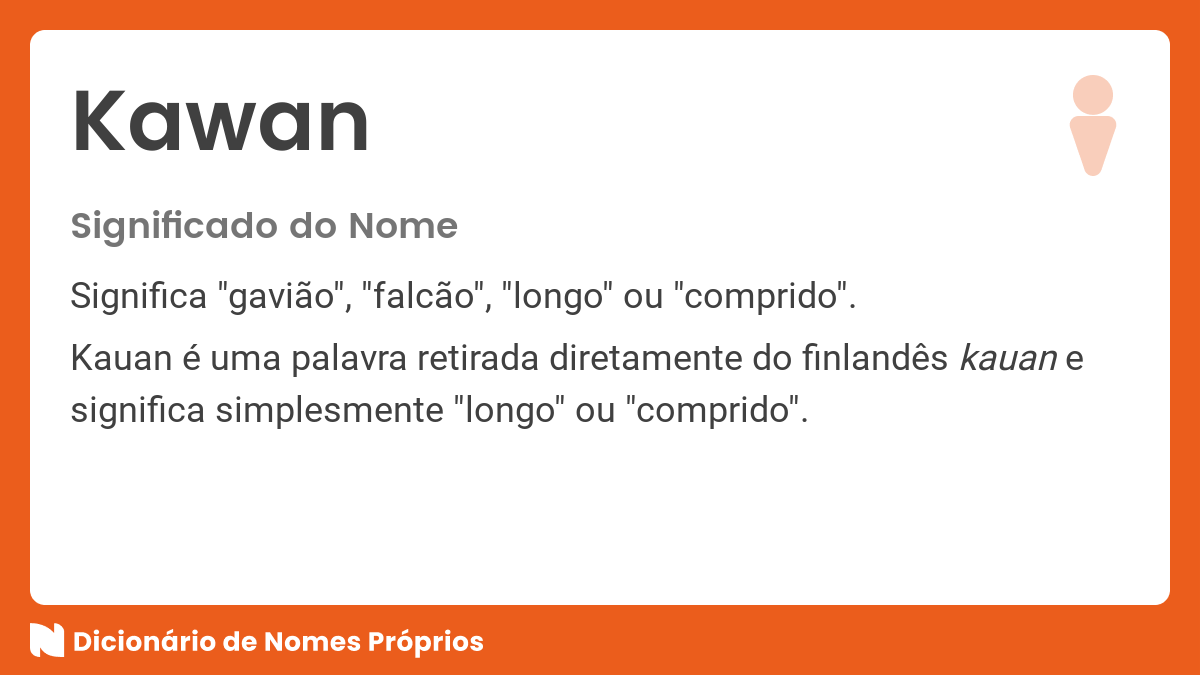 Kawan

Significado do Nome

Significa "gavião", "falcão", "longo" ou "comprido".

Kauan é uma palavra retirada diretamente do finlandês kauan e significa simplesmente "longo" ou "comprido".

Dicionário de Nomes Próprios